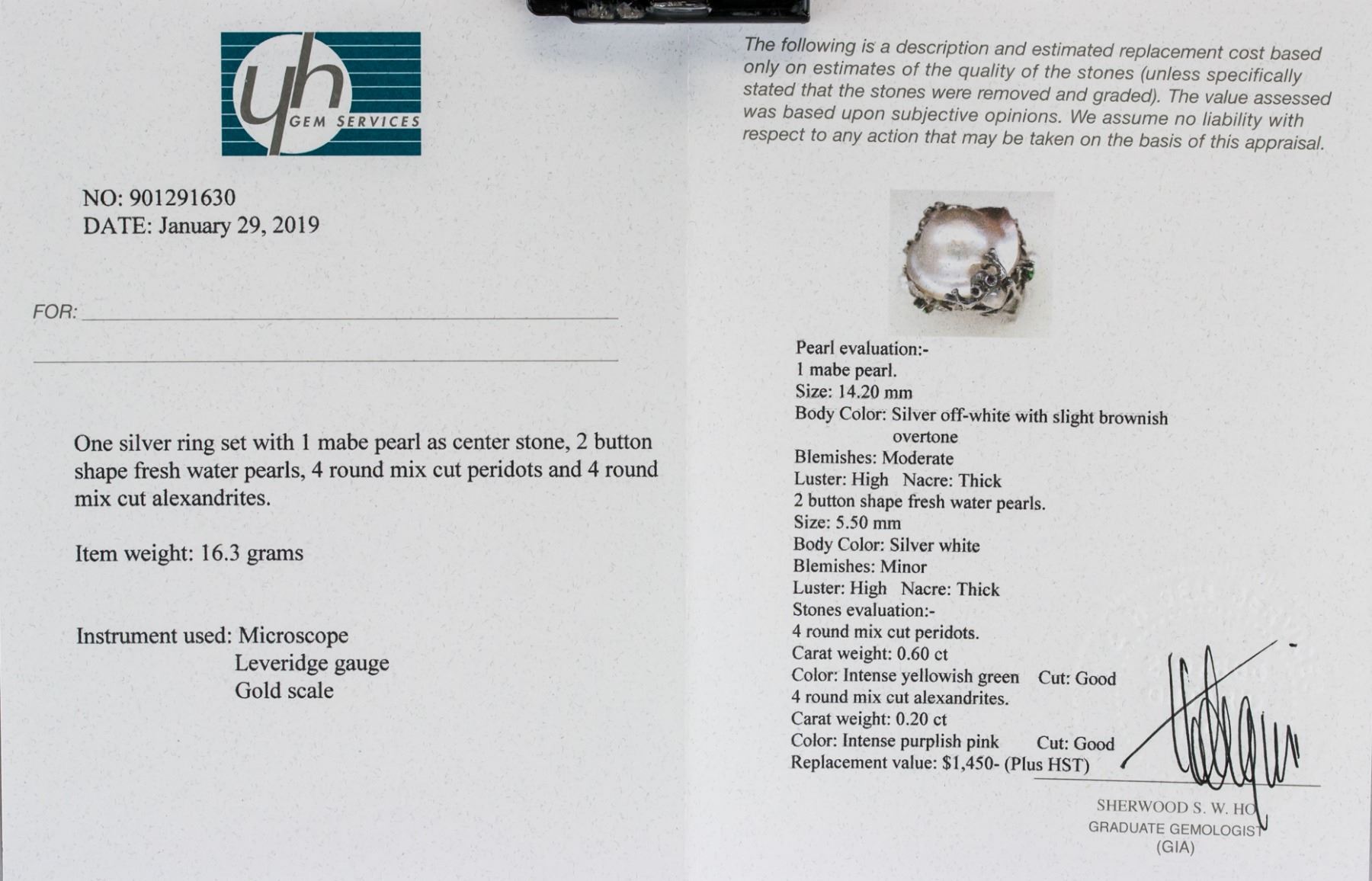 yh
GEM SERVICES

NO: 901291630
DATE: January 29, 2019

FOR: ____

____

One silver ring set with 1 mabe pearl as center stone, 2 button shape fresh water pearls, 4 round mix cut peridots and 4 round mix cut alexandrites.

Item weight: 16.3 grams

Instrument used: Microscope
Leveridge gauge
Gold scale

The following is a description and estimated replacement cost based only on estimates of the quality of the stones (unless specifically stated that the stones were removed and graded). The value assessed was based upon subjective opinions. We assume no liability with respect to any action that may be taken on the basis of this appraisal.

Pearl evaluation:-
1 mabe pearl.
Size: 14.20 mm
Body Color: Silver off-white with slight brownish overtone
Blemishes: Moderate
Luster: High Nacre: Thick
2 button shape fresh water pearls.
Size: 5.50 mm
Body Color: Silver white
Blemishes: Minor
Luster: High Nacre: Thick
Stones evaluation:-
4 round mix cut peridots.
Carat weight: 0.60 ct
Color: Intense yellowish green Cut: Good
4 round mix cut alexandrites.
Carat weight: 0.20 ct
Color: Intense purplish pink Cut: Good
Replacement value: $1,450- (Plus HST)

SHERWOOD S. W. HO
GRADUATE GEMOLOGIST
(GIA)